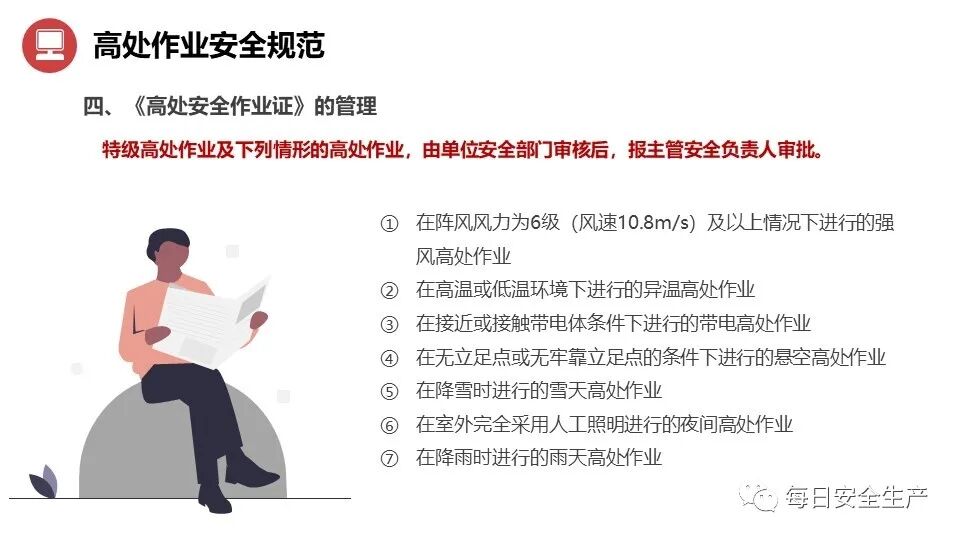 高处作业安全规范

四、《高处安全作业证》的管理

特级高处作业及下列情形的高处作业，由单位安全部门审核后，报主管安全负责人审批。

① 在阵风风力为6级（风速10.8m/s）及以上情况下进行的强风高处作业

② 在高温或低温环境下进行的异温高处作业

③ 在接近或接触带电体条件下进行的带电高处作业

④ 在无立足点或无牢靠立足点的条件下进行的悬空高处作业

⑤ 在降雪时进行的雪天高处作业

⑥ 在室外完全采用人工照明进行的夜间高处作业

⑦ 在降雨时进行的雨天高处作业

每日安全生产